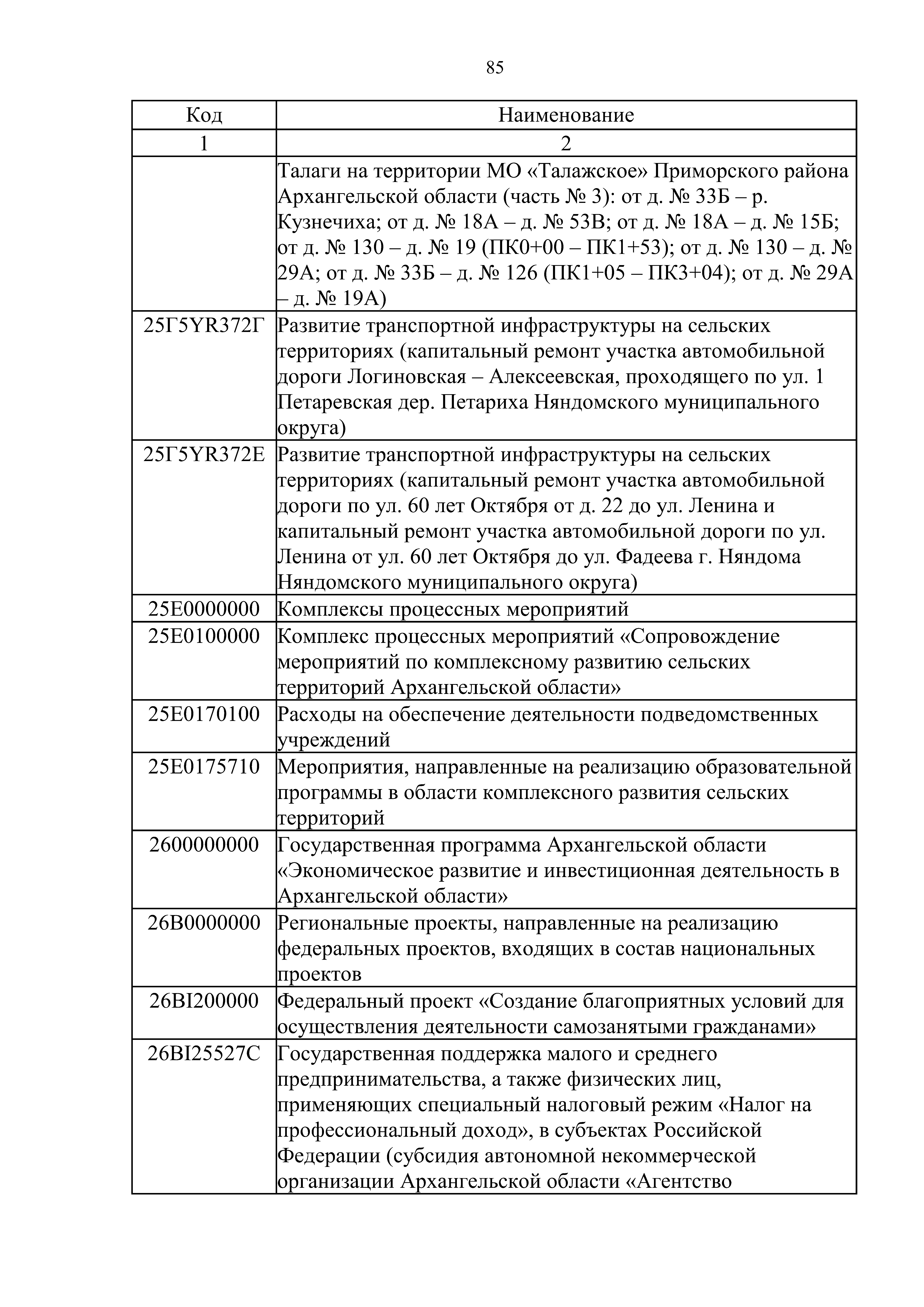 85

| Код | Наименование |
|---|---|
| 1 | 2 |
|  | Талаги на территории МО «Талажское» Приморского района Архангельской области (часть № 3): от д. № 33Б – р. Кузнечиха; от д. № 18А – д. № 53В; от д. № 18А – д. № 15Б; от д. № 130 – д. № 19 (ПК0+00 – ПК1+53); от д. № 130 – д. № 29А; от д. № 33Б – д. № 126 (ПК1+05 – ПК3+04); от д. № 29А – д. № 19А) |
| 25Г5YR372Г | Развитие транспортной инфраструктуры на сельских территориях (капитальный ремонт участка автомобильной дороги Логиновская – Алексеевская, проходящего по ул. 1 Петаревская дер. Петариха Няндомского муниципального округа) |
| 25Г5YR372Е | Развитие транспортной инфраструктуры на сельских территориях (капитальный ремонт участка автомобильной дороги по ул. 60 лет Октября от д. 22 до ул. Ленина и капитальный ремонт участка автомобильной дороги по ул. Ленина от ул. 60 лет Октября до ул. Фадеева г. Няндома Няндомского муниципального округа) |
| 25Е0000000 | Комплексы процессных мероприятий |
| 25Е0100000 | Комплекс процессных мероприятий «Сопровождение мероприятий по комплексному развитию сельских территорий Архангельской области» |
| 25Е0170100 | Расходы на обеспечение деятельности подведомственных учреждений |
| 25Е0175710 | Мероприятия, направленные на реализацию образовательной программы в области комплексного развития сельских территорий |
| 2600000000 | Государственная программа Архангельской области «Экономическое развитие и инвестиционная деятельность в Архангельской области» |
| 26В0000000 | Региональные проекты, направленные на реализацию федеральных проектов, входящих в состав национальных проектов |
| 26ВI200000 | Федеральный проект «Создание благоприятных условий для осуществления деятельности самозанятыми гражданами» |
| 26ВI25527С | Государственная поддержка малого и среднего предпринимательства, а также физических лиц, применяющих специальный налоговый режим «Налог на профессиональный доход», в субъектах Российской Федерации (субсидия автономной некоммерческой организации Архангельской области «Агентство |